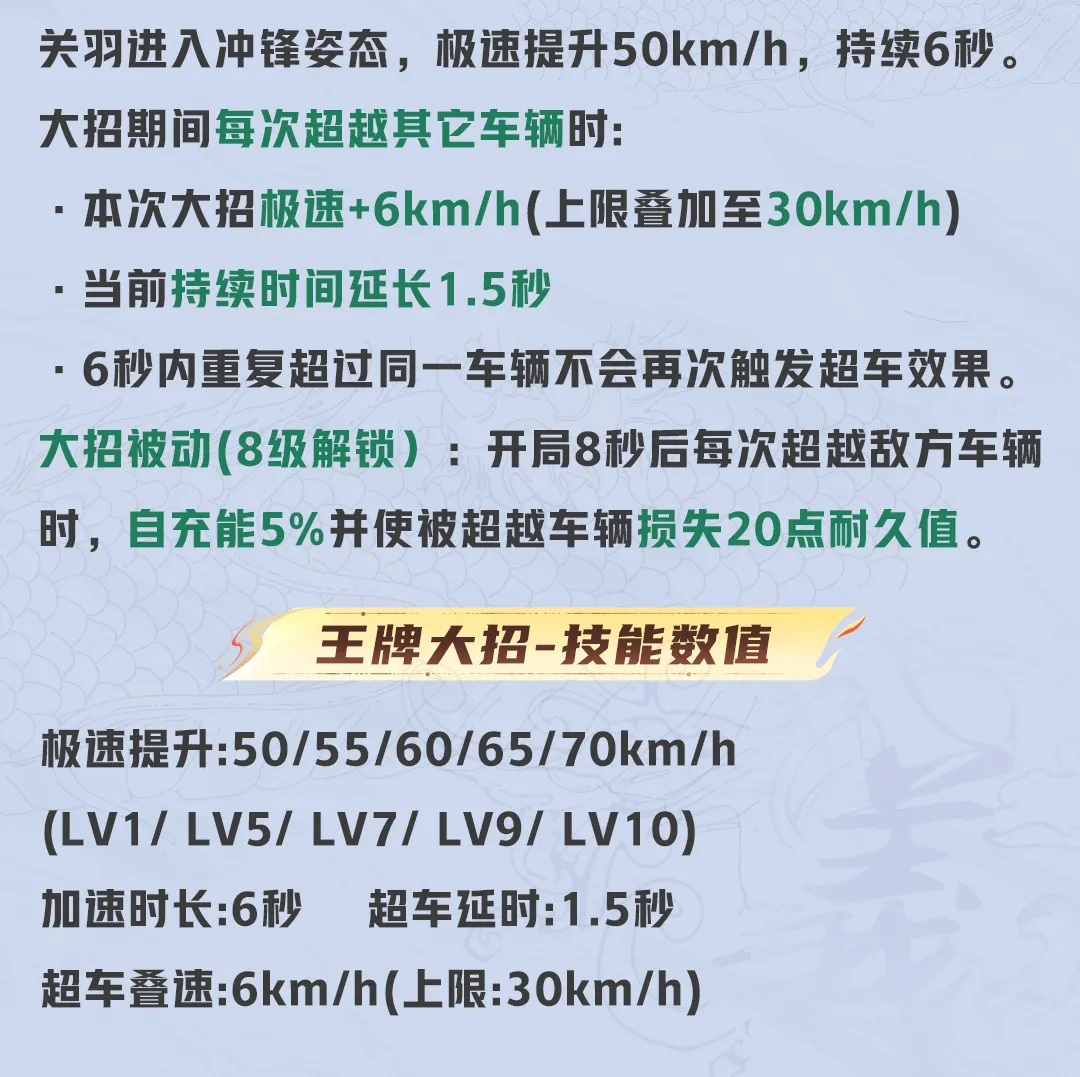 关羽进入冲锋姿态，极速提升50km/h，持续6秒。

大招期间每次超越其它车辆时:

· 本次大招极速+6km/h(上限叠加至30km/h)

· 当前持续时间延长1.5秒

· 6秒内重复超过同一车辆不会再次触发超车效果。

大招被动(8级解锁）：开局8秒后每次超越敌方车辆时，自充能5%并使被超越车辆损失20点耐久值。

王牌大招-技能数值

极速提升:50/55/60/65/70km/h
(LV1/ LV5/ LV7/ LV9/ LV10)
加速时长:6秒 超车延时:1.5秒
超车叠速:6km/h(上限:30km/h)